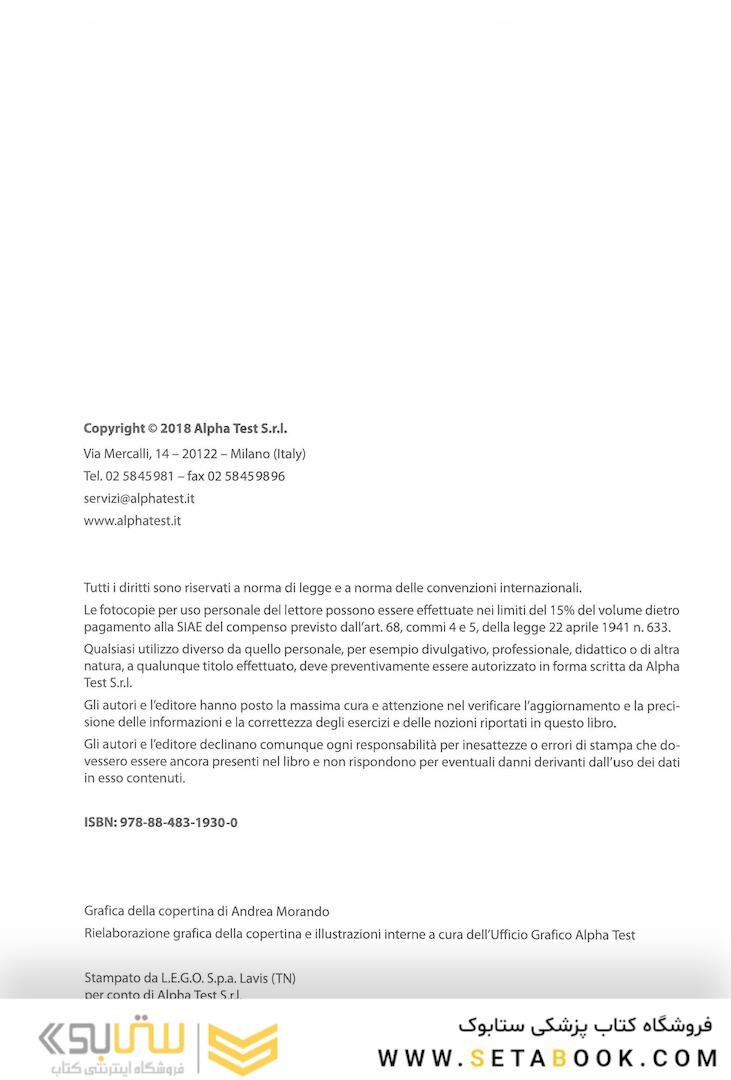 Copyright © 2018 Alpha Test S.r.l.
Via Mercalli, 14 – 20122 – Milano (Italy)
Tel. 02 5845981 – fax 02 58459896
servizi@alphatest.it
www.alphatest.it

Tutti i diritti sono riservati a norma di legge e a norma delle convenzioni internazionali.

Le fotocopie per uso personale del lettore possono essere effettuate nei limiti del 15% del volume dietro pagamento alla SIAE del compenso previsto dall'art. 68, commi 4 e 5, della legge 22 aprile 1941 n. 633.

Qualsiasi utilizzo diverso da quello personale, per esempio divulgativo, professionale, didattico o di altra natura, a qualunque titolo effettuato, deve preventivamente essere autorizzato in forma scritta da Alpha Test S.r.l.

Gli autori e l'editore hanno posto la massima cura e attenzione nel verificare l'aggiornamento e la precisione delle informazioni e la correttezza degli esercizi e delle nozioni riportati in questo libro.

Gli autori e l'editore declinano comunque ogni responsabilità per inesattezze o errori di stampa che dovessero essere ancora presenti nel libro e non rispondono per eventuali danni derivanti dall'uso dei dati in esso contenuti.

ISBN: 978-88-483-1930-0

Grafica della copertina di Andrea Morando
Rielaborazione grafica della copertina e illustrazioni interne a cura dell'Ufficio Grafico Alpha Test

Stampato da L.E.G.O. S.p.a. Lavis (TN)
per conto di Alpha Test S.r.l.

ستابوک
فروشگاه اینترنتی کتاب
فروشگاه کتاب پزشکی ستابوک
WWW.SETABOOK.COM